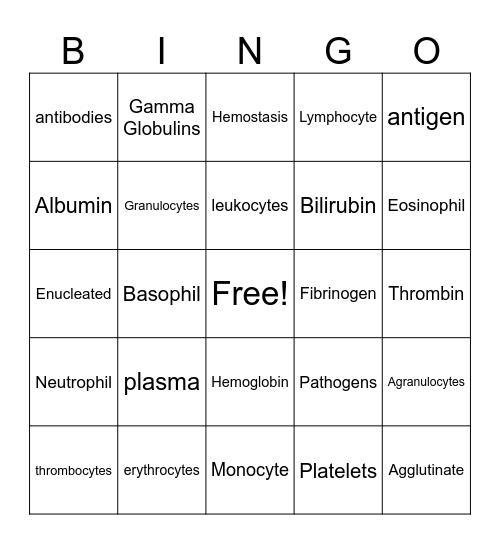 | B | I | N | G | O |
|---|---|---|---|---|
| antibodies | Gamma Globulins | Hemostasis | Lymphocyte | antigen |
| Albumin | Granulocytes | leukocytes | Bilirubin | Eosinophil |
| Enucleated | Basophil | Free! | Fibrinogen | Thrombin |
| Neutrophil | plasma | Hemoglobin | Pathogens | Agranulocytes |
| thrombocytes | erythrocytes | Monocyte | Platelets | Agglutinate |